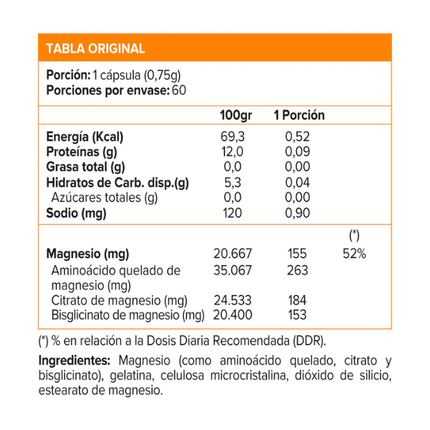 TABLA ORIGINAL

Porción: 1 cápsula (0,75g)
Porciones por envase: 60

| | 100gr | 1 Porción | |
|---|---|---|---|
| Energía (Kcal) | 69,3 | 0,52 | |
| Proteínas (g) | 12,0 | 0,09 | |
| Grasa total (g) | 0,0 | 0,00 | |
| Hidratos de Carb. disp.(g) | 5,3 | 0,04 | |
| Azúcares totales (g) | 0,0 | 0,00 | |
| Sodio (mg) | 120 | 0,90 | |
| | | | (*) |
| Magnesio (mg) | 20.667 | 155 | 52% |
| Aminoácido quelado de magnesio (mg) | 35.067 | 263 | |
| Citrato de magnesio (mg) | 24.533 | 184 | |
| Bisglicinato de magnesio (mg) | 20.400 | 153 | |

(*) % en relación a la Dosis Diaria Recomendada (DDR).

Ingredientes: Magnesio (como aminoácido quelado, citrato y bisglicinato), gelatina, celulosa microcristalina, dióxido de silicio, estearato de magnesio.